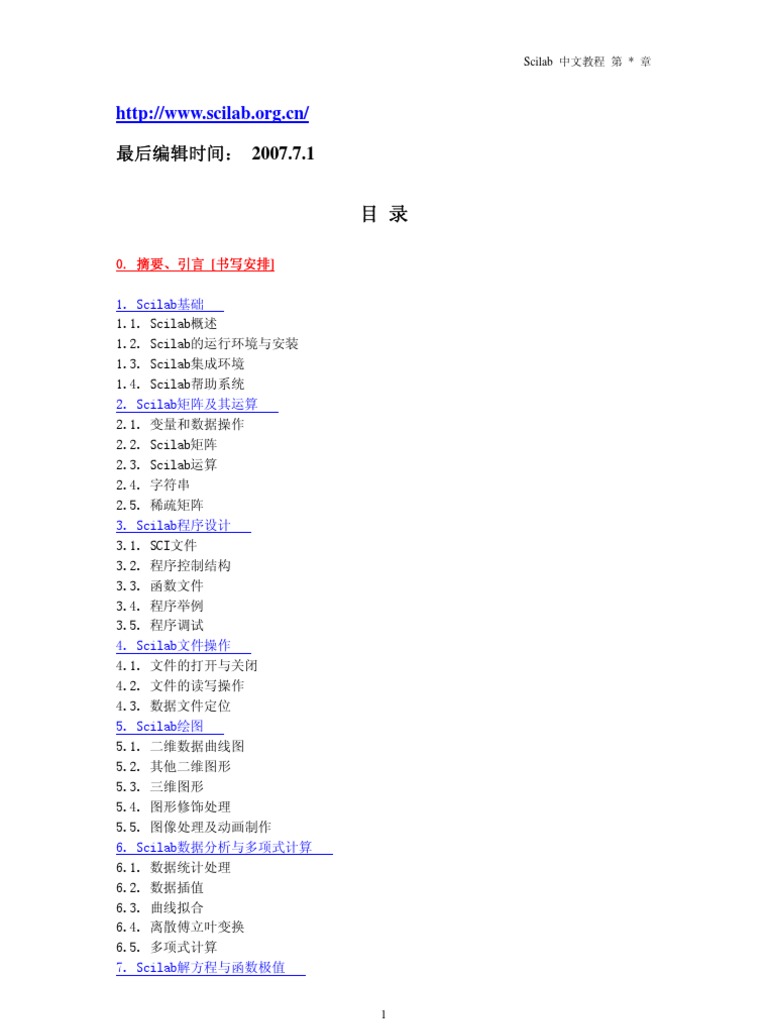 Scilab 中文教程 第 * 章

http://www.scilab.org.cn/

最后编辑时间： 2007.7.1

目 录

0. 摘要、引言 [书写安排]

1. Scilab基础
1.1. Scilab概述
1.2. Scilab的运行环境与安装
1.3. Scilab集成环境
1.4. Scilab帮助系统
2. Scilab矩阵及其运算
2.1. 变量和数据操作
2.2. Scilab矩阵
2.3. Scilab运算
2.4. 字符串
2.5. 稀疏矩阵
3. Scilab程序设计
3.1. SCI文件
3.2. 程序控制结构
3.3. 函数文件
3.4. 程序举例
3.5. 程序调试
4. Scilab文件操作
4.1. 文件的打开与关闭
4.2. 文件的读写操作
4.3. 数据文件定位
5. Scilab绘图
5.1. 二维数据曲线图
5.2. 其他二维图形
5.3. 三维图形
5.4. 图形修饰处理
5.5. 图像处理及动画制作
6. Scilab数据分析与多项式计算
6.1. 数据统计处理
6.2. 数据插值
6.3. 曲线拟合
6.4. 离散傅立叶变换
6.5. 多项式计算
7. Scilab解方程与函数极值

1